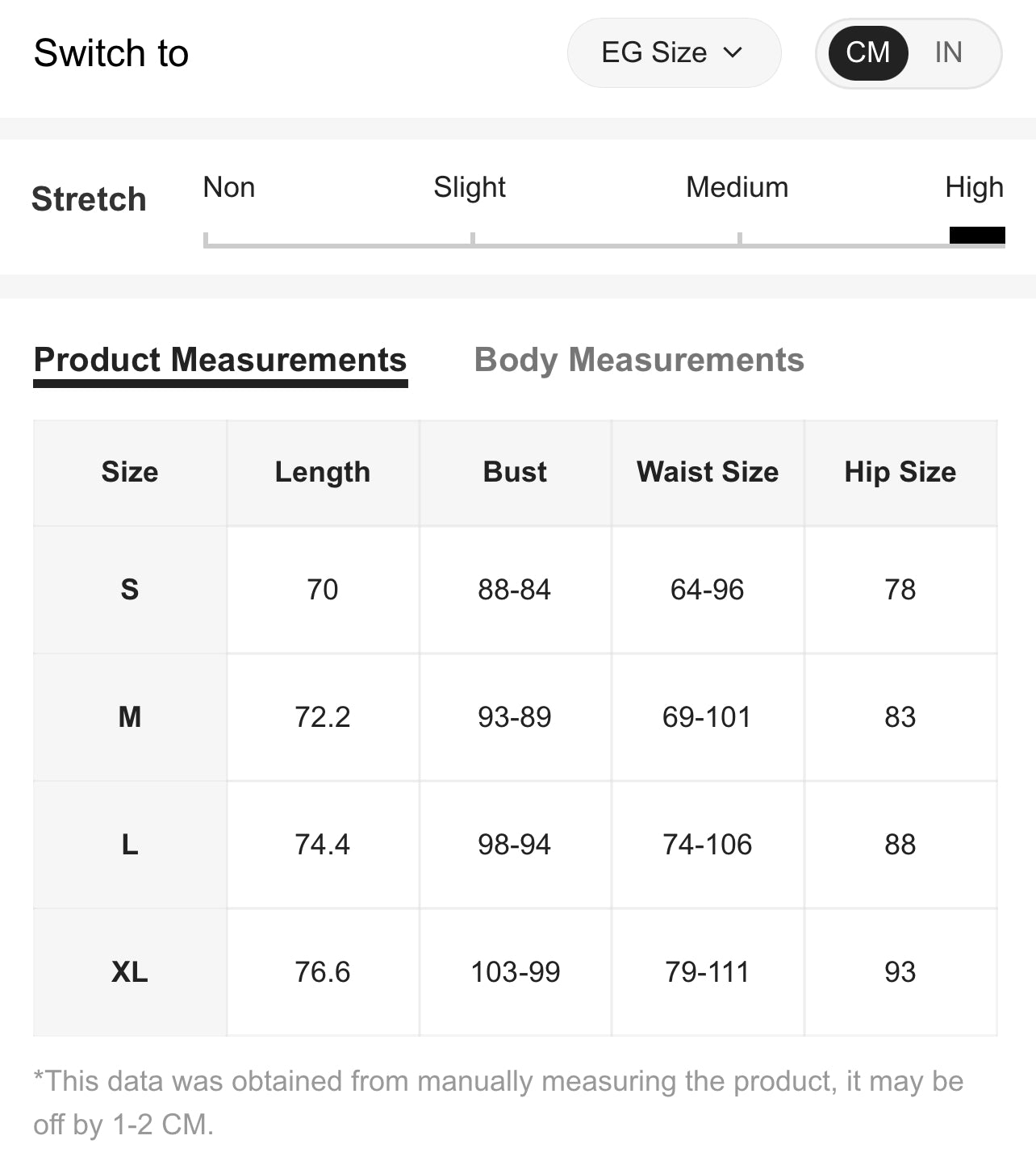 Switch to

EG Size

CM IN

Stretch

Non Slight Medium High

Product Measurements Body Measurements

| Size | Length | Bust | Waist Size | Hip Size |
|---|---|---|---|---|
| S | 70 | 88-84 | 64-96 | 78 |
| M | 72.2 | 93-89 | 69-101 | 83 |
| L | 74.4 | 98-94 | 74-106 | 88 |
| XL | 76.6 | 103-99 | 79-111 | 93 |

*This data was obtained from manually measuring the product, it may be off by 1-2 CM.